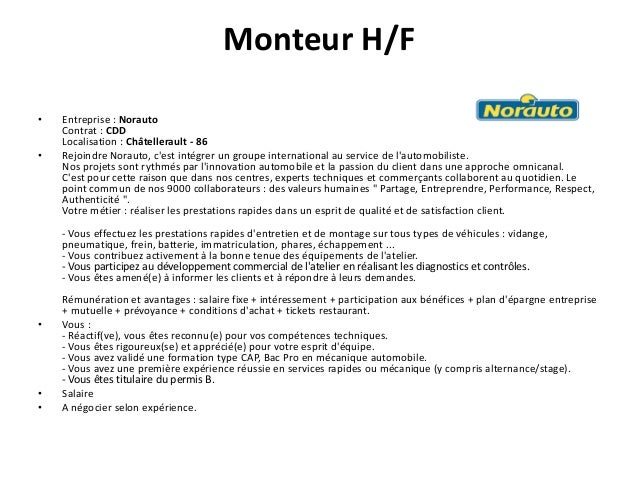 Monteur H/F

Norauto

• Entreprise : Norauto
Contrat : CDD
Localisation : Châtellerault - 86

• Rejoindre Norauto, c'est intégrer un groupe international au service de l'automobiliste.
Nos projets sont rythmés par l'innovation automobile et la passion du client dans une approche omnicanal.
C'est pour cette raison que dans nos centres, experts techniques et commerçants collaborent au quotidien. Le point commun de nos 9000 collaborateurs : des valeurs humaines " Partage, Entreprendre, Performance, Respect, Authenticité ".
Votre métier : réaliser les prestations rapides dans un esprit de qualité et de satisfaction client.

- Vous effectuez les prestations rapides d'entretien et de montage sur tous types de véhicules : vidange, pneumatique, frein, batterie, immatriculation, phares, échappement ...
- Vous contribuez activement à la bonne tenue des équipements de l'atelier.
- Vous participez au développement commercial de l'atelier en réalisant les diagnostics et contrôles.
- Vous êtes amené(e) à informer les clients et à répondre à leurs demandes.

Rémunération et avantages : salaire fixe + intéressement + participation aux bénéfices + plan d'épargne entreprise + mutuelle + prévoyance + conditions d'achat + tickets restaurant.

• Vous :
- Réactif(ve), vous êtes reconnu(e) pour vos compétences techniques.
- Vous êtes rigoureux(se) et apprécié(e) pour votre esprit d'équipe.
- Vous avez validé une formation type CAP, Bac Pro en mécanique automobile.
- Vous avez une première expérience réussie en services rapides ou mécanique (y compris alternance/stage).
- Vous êtes titulaire du permis B.

• Salaire

• A négocier selon expérience.